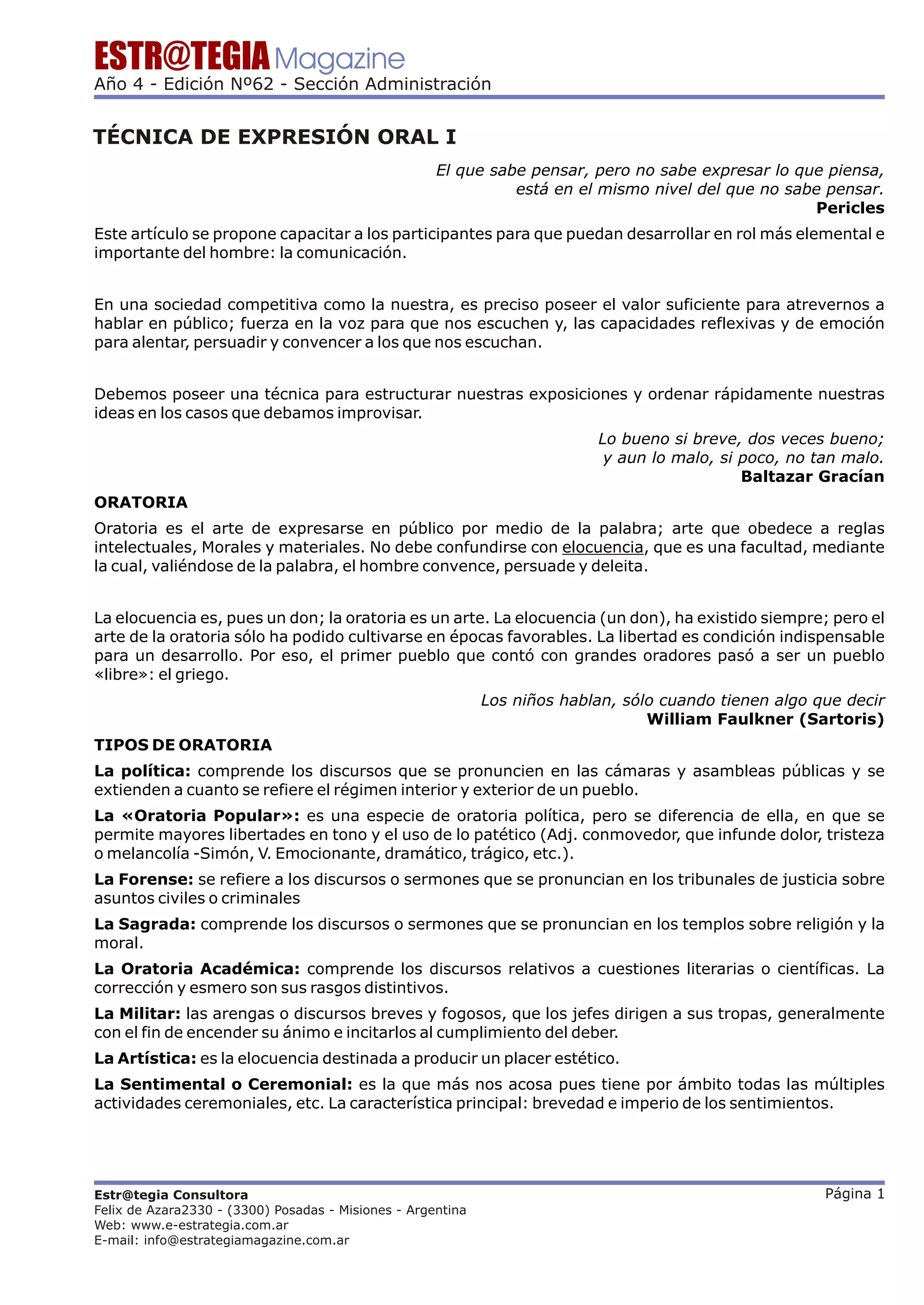 ESTR@TEGIA Magazine
Año 4 - Edición Nº62 - Sección Administración

TÉCNICA DE EXPRESIÓN ORAL I

El que sabe pensar, pero no sabe expresar lo que piensa, está en el mismo nivel del que no sabe pensar.
Pericles

Este artículo se propone capacitar a los participantes para que puedan desarrollar en rol más elemental e importante del hombre: la comunicación.

En una sociedad competitiva como la nuestra, es preciso poseer el valor suficiente para atrevernos a hablar en público; fuerza en la voz para que nos escuchen y, las capacidades reflexivas y de emoción para alentar, persuadir y convencer a los que nos escuchan.

Debemos poseer una técnica para estructurar nuestras exposiciones y ordenar rápidamente nuestras ideas en los casos que debamos improvisar.

Lo bueno si breve, dos veces bueno;
y aun lo malo, si poco, no tan malo.
Baltazar Gracían

ORATORIA

Oratoria es el arte de expresarse en público por medio de la palabra; arte que obedece a reglas intelectuales, Morales y materiales. No debe confundirse con elocuencia, que es una facultad, mediante la cual, valiéndose de la palabra, el hombre convence, persuade y deleita.

La elocuencia es, pues un don; la oratoria es un arte. La elocuencia (un don), ha existido siempre; pero el arte de la oratoria sólo ha podido cultivarse en épocas favorables. La libertad es condición indispensable para un desarrollo. Por eso, el primer pueblo que contó con grandes oradores pasó a ser un pueblo «libre»: el griego.

Los niños hablan, sólo cuando tienen algo que decir
William Faulkner (Sartoris)

TIPOS DE ORATORIA

La política: comprende los discursos que se pronuncien en las cámaras y asambleas públicas y se extienden a cuanto se refiere el régimen interior y exterior de un pueblo.

La «Oratoria Popular»: es una especie de oratoria política, pero se diferencia de ella, en que se permite mayores libertades en tono y el uso de lo patético (Adj. conmovedor, que infunde dolor, tristeza o melancolía -Simón, V. Emocionante, dramático, trágico, etc.).

La Forense: se refiere a los discursos o sermones que se pronuncian en los tribunales de justicia sobre asuntos civiles o criminales

La Sagrada: comprende los discursos o sermones que se pronuncian en los templos sobre religión y la moral.

La Oratoria Académica: comprende los discursos relativos a cuestiones literarias o científicas. La corrección y esmero son sus rasgos distintivos.

La Militar: las arengas o discursos breves y fogosos, que los jefes dirigen a sus tropas, generalmente con el fin de encender su ánimo e incitarlos al cumplimiento del deber.

La Artística: es la elocuencia destinada a producir un placer estético.

La Sentimental o Ceremonial: es la que más nos acosa pues tiene por ámbito todas las múltiples actividades ceremoniales, etc. La característica principal: brevedad e imperio de los sentimientos.

Estr@tegia Consultora
Felix de Azara2330 - (3300) Posadas - Misiones - Argentina
Web: www.e-estrategia.com.ar
E-mail: info@estrategiamagazine.com.ar
Página 1